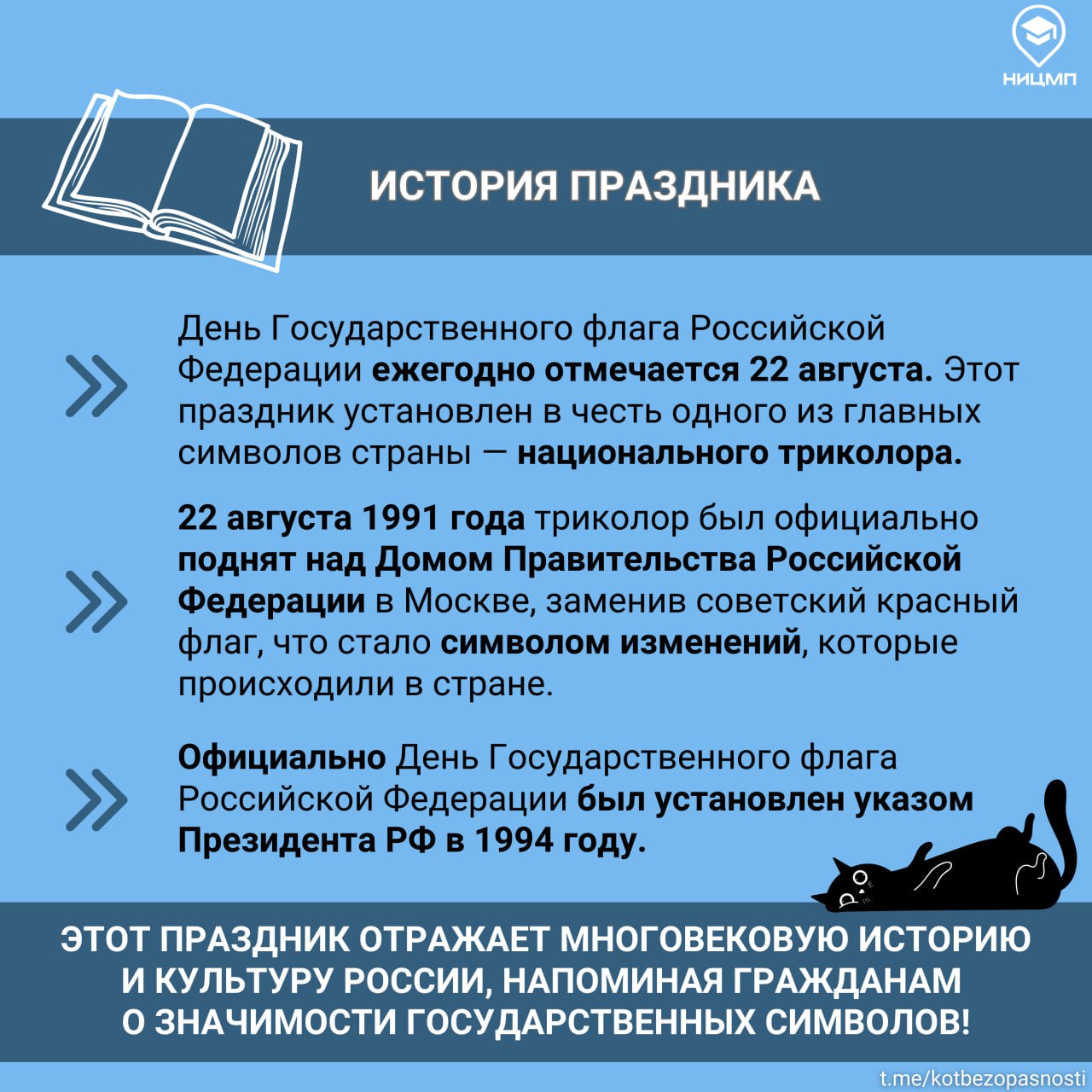 НИЦМП

ИСТОРИЯ ПРАЗДНИКА

День Государственного флага Российской Федерации ежегодно отмечается 22 августа. Этот праздник установлен в честь одного из главных символов страны — национального триколора.

22 августа 1991 года триколор был официально поднят над Домом Правительства Российской Федерации в Москве, заменив советский красный флаг, что стало символом изменений, которые происходили в стране.

Официально День Государственного флага Российской Федерации был установлен указом Президента РФ в 1994 году.

ЭТОТ ПРАЗДНИК ОТРАЖАЕТ МНОГОВЕКОВУЮ ИСТОРИЮ И КУЛЬТУРУ РОССИИ, НАПОМИНАЯ ГРАЖДАНАМ О ЗНАЧИМОСТИ ГОСУДАРСТВЕННЫХ СИМВОЛОВ!

t.me/kotbezopasnosti